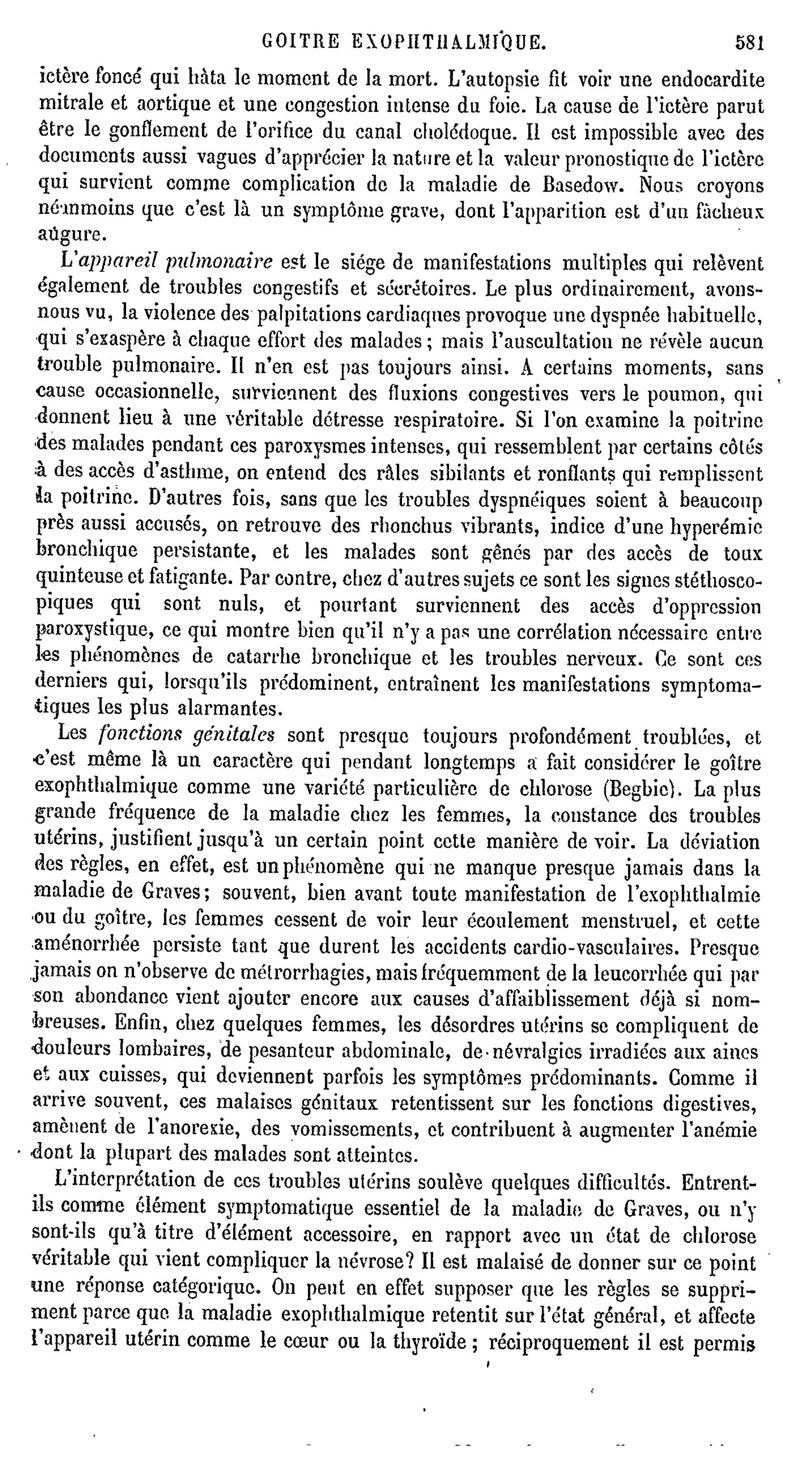 GOITRE EXOPHTHALMIQUE. 581

ictère foncé qui hâta le moment de la mort. L'autopsie fit voir une endocardite mitrale et aortique et une congestion intense du foie. La cause de l'ictère parut être le gonflement de l'orifice du canal cholédoque. Il est impossible avec des documents aussi vagues d'apprécier la nature et la valeur pronostique de l'ictère qui survient comme complication de la maladie de Basedow. Nous croyons néanmoins que c'est là un symptôme grave, dont l'apparition est d'un fâcheux augure.

L'appareil pulmonaire est le siége de manifestations multiples qui relèvent également de troubles congestifs et sécrétoires. Le plus ordinairement, avons-nous vu, la violence des palpitations cardiaques provoque une dyspnée habituelle, qui s'exaspère à chaque effort des malades; mais l'auscultation ne révèle aucun trouble pulmonaire. Il n'en est pas toujours ainsi. A certains moments, sans cause occasionnelle, surviennent des fluxions congestives vers le poumon, qui donnent lieu à une véritable détresse respiratoire. Si l'on examine la poitrine des malades pendant ces paroxysmes intenses, qui ressemblent par certains côtés à des accès d'asthme, on entend des râles sibilants et ronflants qui remplissent la poitrine. D'autres fois, sans que les troubles dyspnéiques soient à beaucoup près aussi accusés, on retrouve des rhonchus vibrants, indice d'une hyperémie bronchique persistante, et les malades sont gênés par des accès de toux quinteuse et fatigante. Par contre, chez d'autres sujets ce sont les signes stéthoscopiques qui sont nuls, et pourtant surviennent des accès d'oppression paroxystique, ce qui montre bien qu'il n'y a pas une corrélation nécessaire entre les phénomènes de catarrhe bronchique et les troubles nerveux. Ce sont ces derniers qui, lorsqu'ils prédominent, entraînent les manifestations symptomatiques les plus alarmantes.

Les fonctions génitales sont presque toujours profondément troublées, et c'est même là un caractère qui pendant longtemps a fait considérer le goître exophthalmique comme une variété particulière de chlorose (Begbie). La plus grande fréquence de la maladie chez les femmes, la constance des troubles utérins, justifient jusqu'à un certain point cette manière de voir. La déviation des règles, en effet, est un phénomène qui ne manque presque jamais dans la maladie de Graves; souvent, bien avant toute manifestation de l'exophthalmie ou du goître, les femmes cessent de voir leur écoulement menstruel, et cette aménorrhée persiste tant que durent les accidents cardio-vasculaires. Presque jamais on n'observe de métrorrhagies, mais fréquemment de la leucorrhée qui par son abondance vient ajouter encore aux causes d'affaiblissement déjà si nombreuses. Enfin, chez quelques femmes, les désordres utérins se compliquent de douleurs lombaires, de pesanteur abdominale, de névralgies irradiées aux aines et aux cuisses, qui deviennent parfois les symptômes prédominants. Comme il arrive souvent, ces malaises génitaux retentissent sur les fonctions digestives, amènent de l'anorexie, des vomissements, et contribuent à augmenter l'anémie dont la plupart des malades sont atteintes.

L'interprétation de ces troubles utérins soulève quelques difficultés. Entrent-ils comme élément symptomatique essentiel de la maladie de Graves, ou n'y sont-ils qu'à titre d'élément accessoire, en rapport avec un état de chlorose véritable qui vient compliquer la névrose? Il est malaisé de donner sur ce point une réponse catégorique. On peut en effet supposer que les règles se suppriment parce que la maladie exophthalmique retentit sur l'état général, et affecte l'appareil utérin comme le cœur ou la thyroïde; réciproquement il est permis